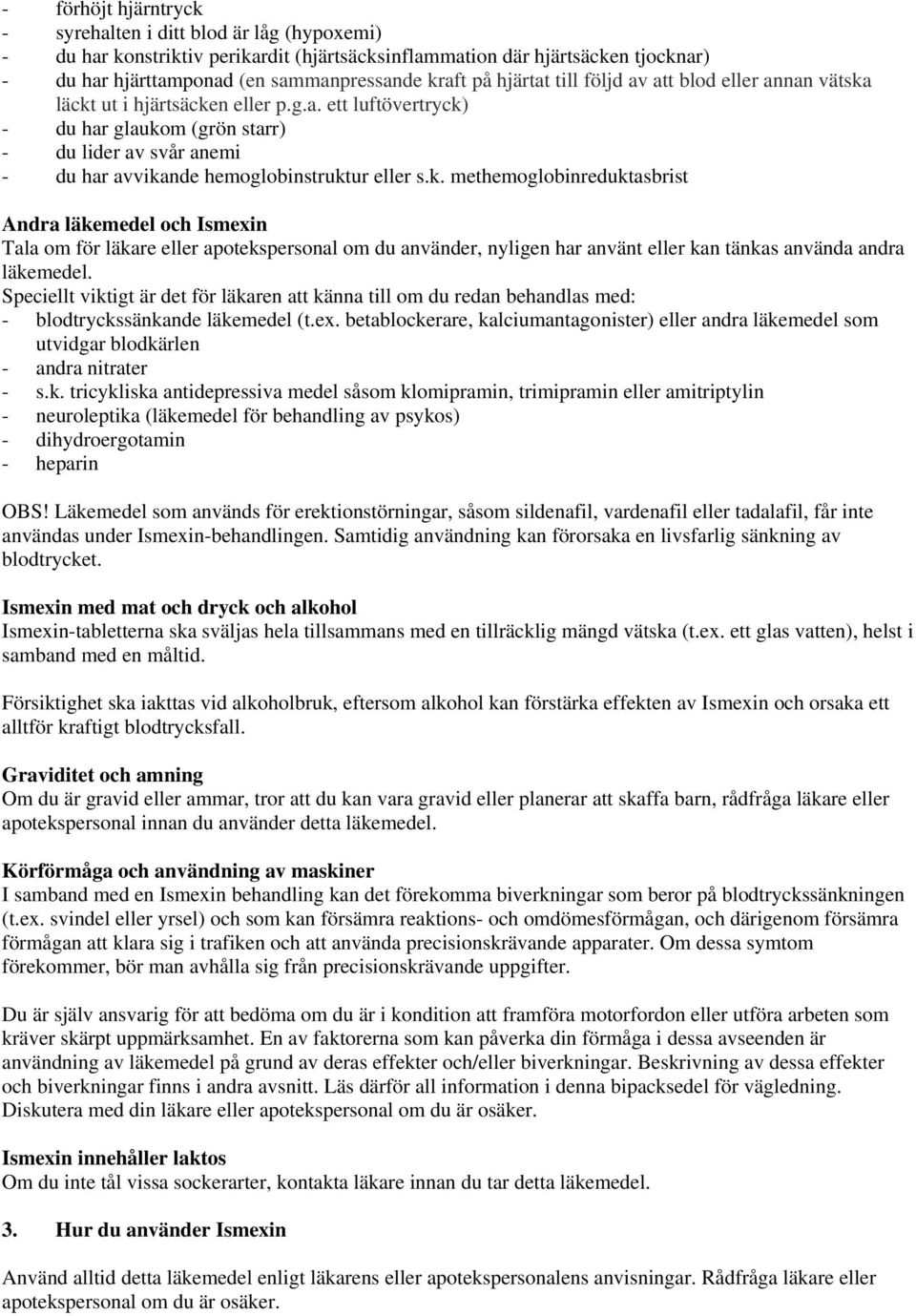 - förhöjt hjärntryck
- syrehalten i ditt blod är låg (hypoxemi)
- du har konstriktiv perikardit (hjärtsäcksinflammation där hjärtsäcken tjocknar)
- du har hjärttamponad (en sammanpressande kraft på hjärtat till följd av att blod eller annan vätska läckt ut i hjärtsäcken eller p.g.a. ett luftövertryck)
- du har glaukom (grön starr)
- du lider av svår anemi
- du har avvikande hemoglobinstruktur eller s.k. methemoglobinreduktasbrist

Andra läkemedel och Ismexin
Tala om för läkare eller apotekspersonal om du använder, nyligen har använt eller kan tänkas använda andra läkemedel.
Speciellt viktigt är det för läkaren att känna till om du redan behandlas med:
- blodtryckssänkande läkemedel (t.ex. betablockerare, kalciumantagonister) eller andra läkemedel som utvidgar blodkärlen
- andra nitrater
- s.k. tricykliska antidepressiva medel såsom klomipramin, trimipramin eller amitriptylin
- neuroleptika (läkemedel för behandling av psykos)
- dihydroergotamin
- heparin

OBS! Läkemedel som används för erektionstörningar, såsom sildenafil, vardenafil eller tadalafil, får inte användas under Ismexin-behandlingen. Samtidig användning kan förorsaka en livsfarlig sänkning av blodtrycket.

Ismexin med mat och dryck och alkohol
Ismexin-tabletterna ska sväljas hela tillsammans med en tillräcklig mängd vätska (t.ex. ett glas vatten), helst i samband med en måltid.

Försiktighet ska iakttas vid alkoholbruk, eftersom alkohol kan förstärka effekten av Ismexin och orsaka ett alltför kraftigt blodtrycksfall.

Graviditet och amning
Om du är gravid eller ammar, tror att du kan vara gravid eller planerar att skaffa barn, rådfråga läkare eller apotekspersonal innan du använder detta läkemedel.

Körförmåga och användning av maskiner
I samband med en Ismexin behandling kan det förekomma biverkningar som beror på blodtryckssänkningen (t.ex. svindel eller yrsel) och som kan försämra reaktions- och omdömesförmågan, och därigenom försämra förmågan att klara sig i trafiken och att använda precisionskrävande apparater. Om dessa symtom förekommer, bör man avhålla sig från precisionskrävande uppgifter.

Du är själv ansvarig för att bedöma om du är i kondition att framföra motorfordon eller utföra arbeten som kräver skärpt uppmärksamhet. En av faktorerna som kan påverka din förmåga i dessa avseenden är användning av läkemedel på grund av deras effekter och/eller biverkningar. Beskrivning av dessa effekter och biverkningar finns i andra avsnitt. Läs därför all information i denna bipacksedel för vägledning. Diskutera med din läkare eller apotekspersonal om du är osäker.

Ismexin innehåller laktos
Om du inte tål vissa sockerarter, kontakta läkare innan du tar detta läkemedel.

3. Hur du använder Ismexin

Använd alltid detta läkemedel enligt läkarens eller apotekspersonalens anvisningar. Rådfråga läkare eller apotekspersonal om du är osäker.